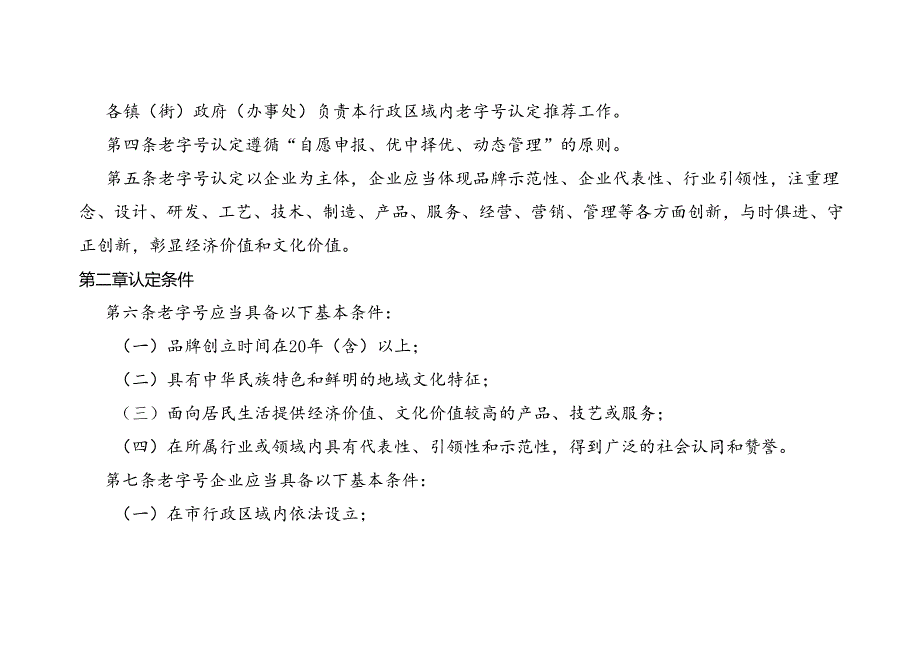 各镇（街）政府（办事处）负责本行政区域内老字号认定推荐工作。

第四条老字号认定遵循“自愿申报、优中择优、动态管理”的原则。

第五条老字号认定以企业为主体，企业应当体现品牌示范性、企业代表性、行业引领性，注重理念、设计、研发、工艺、技术、制造、产品、服务、经营、营销、管理等各方面创新，与时俱进、守正创新，彰显经济价值和文化价值。

第二章认定条件

第六条老字号应当具备以下基本条件：

（一）品牌创立时间在20年（含）以上；

（二）具有中华民族特色和鲜明的地域文化特征；

（三）面向居民生活提供经济价值、文化价值较高的产品、技艺或服务；

（四）在所属行业或领域内具有代表性、引领性和示范性，得到广泛的社会认同和赞誉。

第七条老字号企业应当具备以下基本条件：

（一）在市行政区域内依法设立；